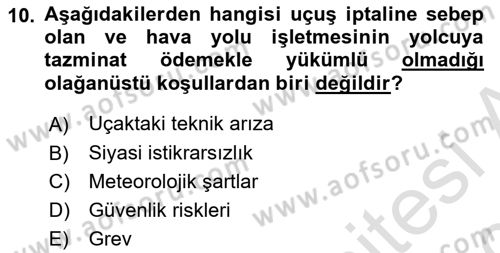 10. Aşağıdakilerden hangisi uçuş iptaline sebep olan ve hava yolu işletmesinin yolcuya tazminat ödemekle yükümlü olmadığı olağanüstü koşullardan biri değildir?

A) Uçaktaki teknik arıza
B) Siyasi istikrarsızlık
C) Meteorolojik şartlar
D) Güvenlik riskleri
E) Grev

www.aofsoru.com